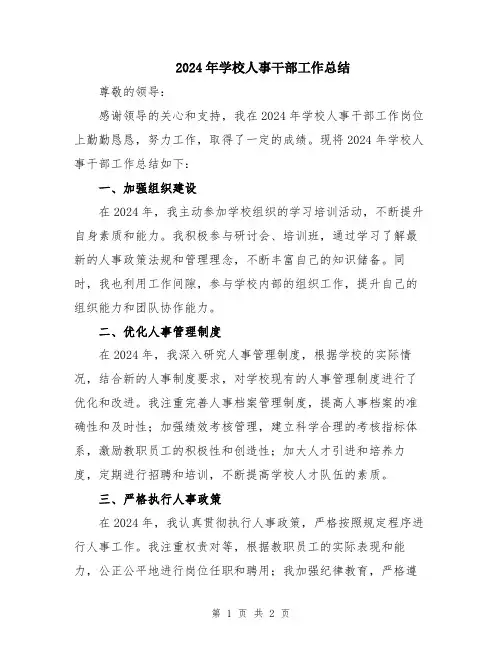 2024年学校人事干部工作总结

尊敬的领导：

感谢领导的关心和支持，我在2024年学校人事干部工作岗位上勤勤恳恳，努力工作，取得了一定的成绩。现将2024年学校人事干部工作总结如下：

一、加强组织建设

在2024年，我主动参加学校组织的学习培训活动，不断提升自身素质和能力。我积极参与研讨会、培训班，通过学习了解最新的人事政策法规和管理理念，不断丰富自己的知识储备。同时，我也利用工作间隙，参与学校内部的组织工作，提升自己的组织能力和团队协作能力。

二、优化人事管理制度

在2024年，我深入研究人事管理制度，根据学校的实际情况，结合新的人事制度要求，对学校现有的人事管理制度进行了优化和改进。我注重完善人事档案管理制度，提高人事档案的准确性和及时性；加强绩效考核管理，建立科学合理的考核指标体系，激励教职员工的积极性和创造性；加大人才引进和培养力度，定期进行招聘和培训，不断提高学校人才队伍的素质。

三、严格执行人事政策

在2024年，我认真贯彻执行人事政策，严格按照规定程序进行人事工作。我注重权责对等，根据教职员工的实际表现和能力，公正公平地进行岗位任职和聘用；我加强纪律教育，严格遵

第 1 页 共 2 页